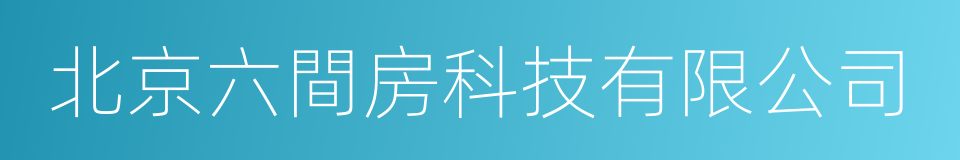 北京六間房科技有限公司